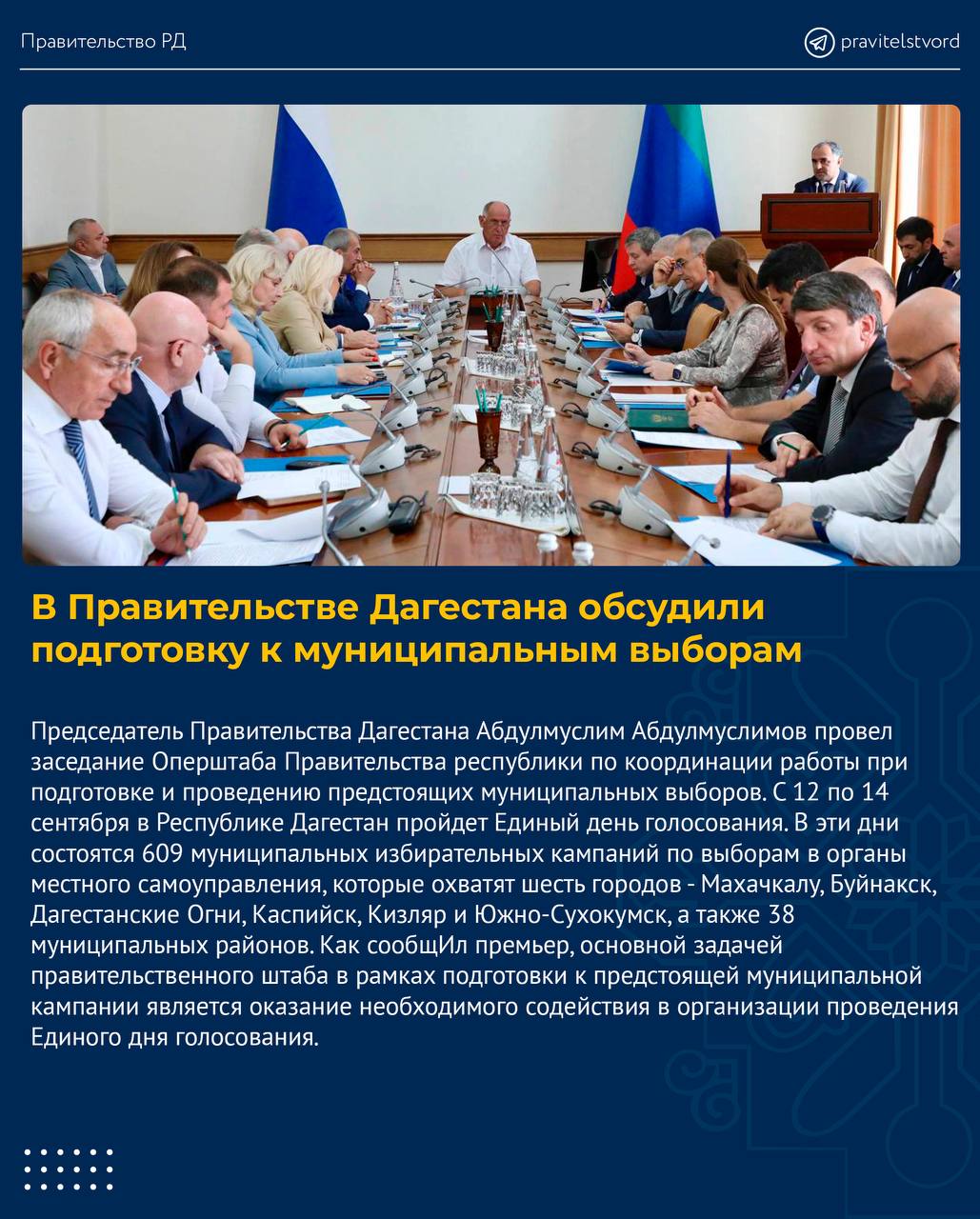 Правительство РД

pravitelstvord

В Правительстве Дагестана обсудили подготовку к муниципальным выборам

Председатель Правительства Дагестана Абдулмуслим Абдулмуслимов провел заседание Оперштаба Правительства республики по координации работы при подготовке и проведению предстоящих муниципальных выборов. С 12 по 14 сентября в Республике Дагестан пройдет Единый день голосования. В эти дни состоятся 609 муниципальных избирательных кампаний по выборам в органы местного самоуправления, которые охватят шесть городов - Махачкалу, Буйнакск, Дагестанские Огни, Каспийск, Кизляр и Южно-Сухокумск, а также 38 муниципальных районов. Как сообщИл премьер, основной задачей правительственного штаба в рамках подготовки к предстоящей муниципальной кампании является оказание необходимого содействия в организации проведения Единого дня голосования.